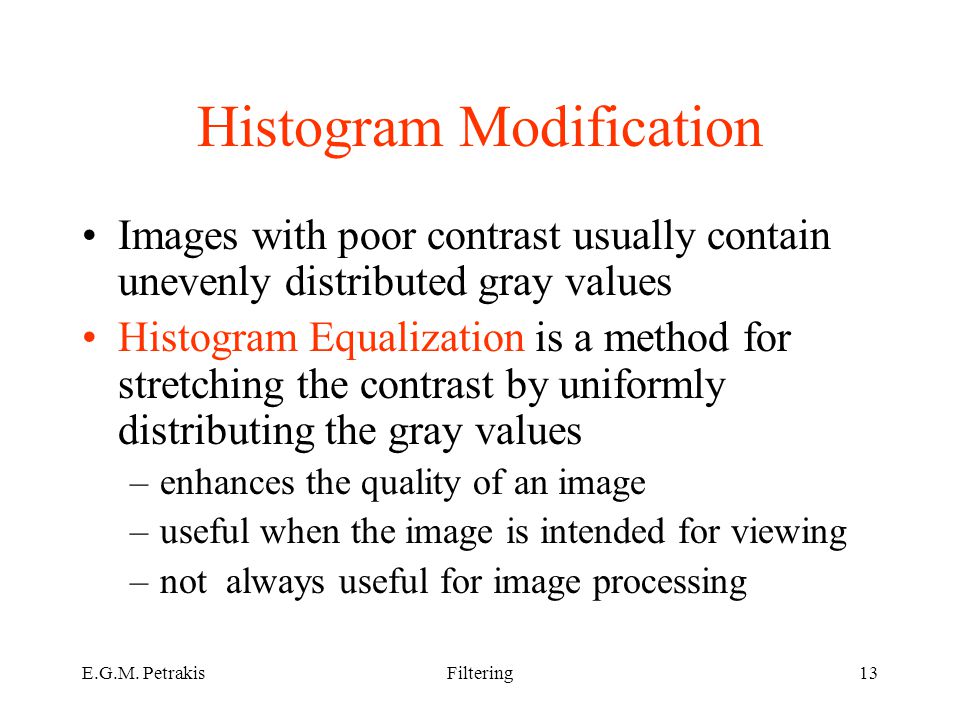 Histogram Modification

• Images with poor contrast usually contain unevenly distributed gray values

• Histogram Equalization is a method for stretching the contrast by uniformly distributing the gray values

– enhances the quality of an image

– useful when the image is intended for viewing

– not always useful for image processing

E.G.M. Petrakis

Filtering

13